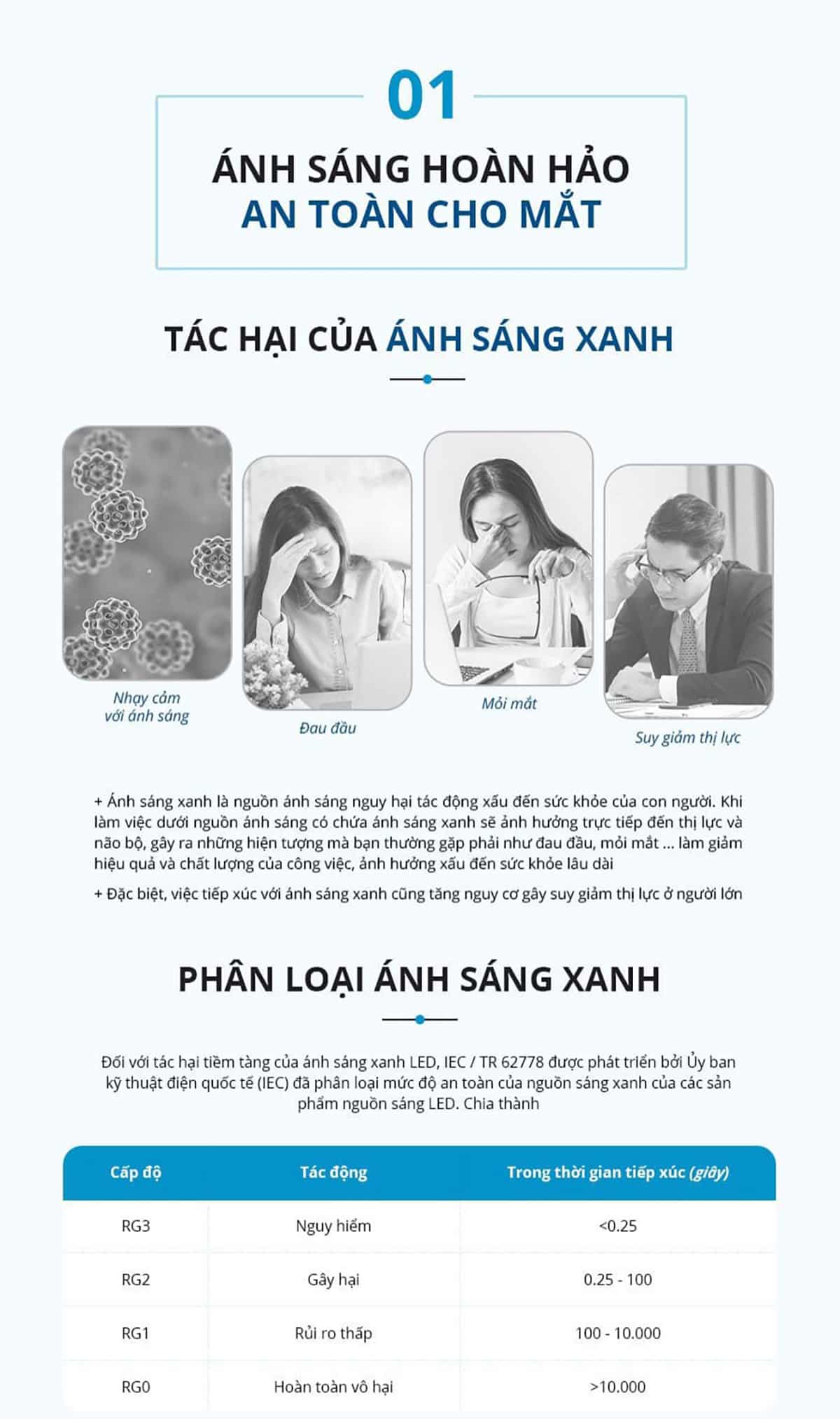 01

ÁNH SÁNG HOÀN HẢO
AN TOÀN CHO MẮT

TÁC HẠI CỦA ÁNH SÁNG XANH

Nhạy cảm với ánh sáng

Đau đầu

Mỏi mắt

Suy giảm thị lực

+ Ánh sáng xanh là nguồn ánh sáng nguy hại tác động xấu đến sức khỏe của con người. Khi làm việc dưới nguồn ánh sáng có chứa ánh sáng xanh sẽ ảnh hưởng trực tiếp đến thị lực và não bộ, gây ra những hiện tượng mà bạn thường gặp phải như đau đầu, mỏi mắt ... làm giảm hiệu quả và chất lượng của công việc, ảnh hưởng xấu đến sức khỏe lâu dài

+ Đặc biệt, việc tiếp xúc với ánh sáng xanh cũng tăng nguy cơ gây suy giảm thị lực ở người lớn

PHÂN LOẠI ÁNH SÁNG XANH

Đối với tác hại tiềm tàng của ánh sáng xanh LED, IEC / TR 62778 được phát triển bởi Ủy ban kỹ thuật điện quốc tế (IEC) đã phân loại mức độ an toàn của nguồn sáng xanh của các sản phẩm nguồn sáng LED. Chia thành

| Cấp độ | Tác động | Trong thời gian tiếp xúc (giây) |
|---|---|---|
| RG3 | Nguy hiểm | <0.25 |
| RG2 | Gây hại | 0.25 - 100 |
| RG1 | Rủi ro thấp | 100 - 10.000 |
| RG0 | Hoàn toàn vô hại | >10.000 |